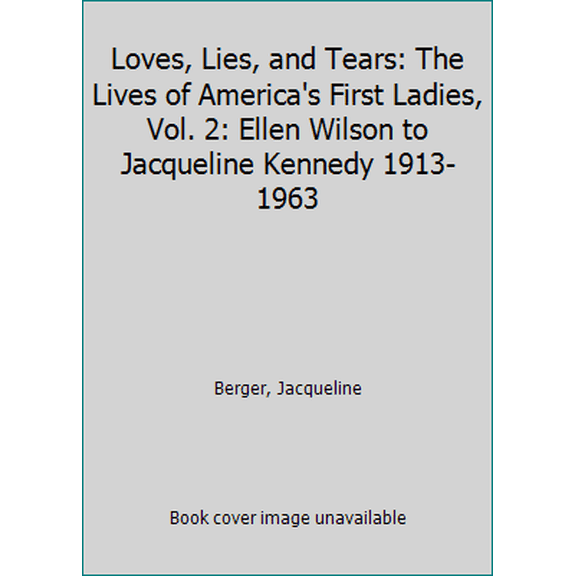 Loves, Lies, and Tears: The Lives of America's First Ladies, Vol. 2: Ellen Wilson to Jacqueline Kennedy 1913-1963

Berger, Jacqueline

Book cover image unavailable